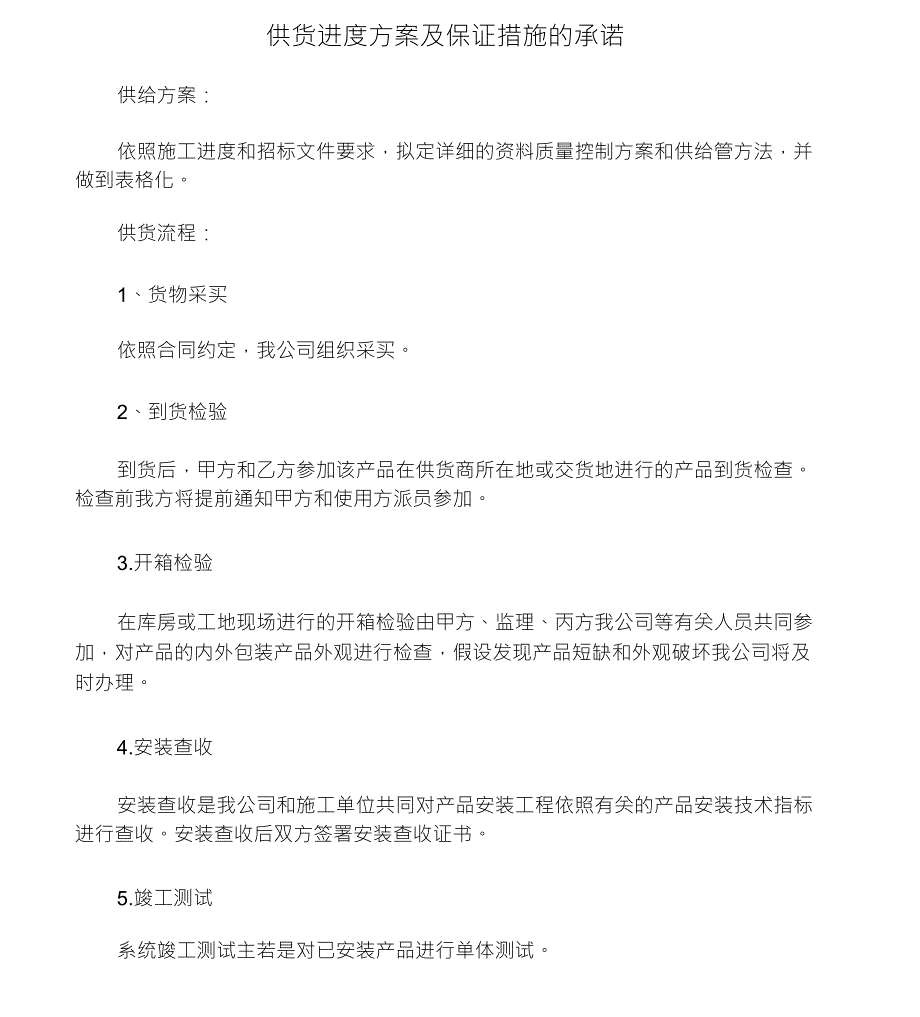 供货进度方案及保证措施的承诺

供给方案：

依照施工进度和招标文件要求，拟定详细的资料质量控制方案和供给管方法，并做到表格化。

供货流程：

1、货物采买

依照合同约定，我公司组织采买。

2、到货检验

到货后，甲方和乙方参加该产品在供货商所在地或交货地进行的产品到货检查。检查前我方将提前通知甲方和使用方派员参加。

3.开箱检验

在库房或工地现场进行的开箱检验由甲方、监理、丙方我公司等有关人员共同参加，对产品的内外包装产品外观进行检查，假设发现产品短缺和外观破坏我公司将及时办理。

4.安装查收

安装查收是我公司和施工单位共同对产品安装工程依照有关的产品安装技术指标进行查收。安装查收后双方签署安装查收证书。

5.竣工测试

系统竣工测试主若是对已安装产品进行单体测试。